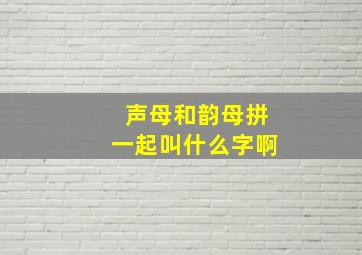 声母和韵母拼
一起叫什么字啊